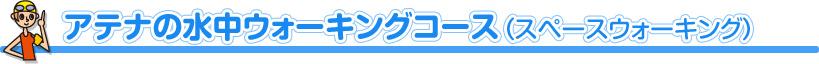 アテナの水中ウォーキングコース（スペースウォーキング）